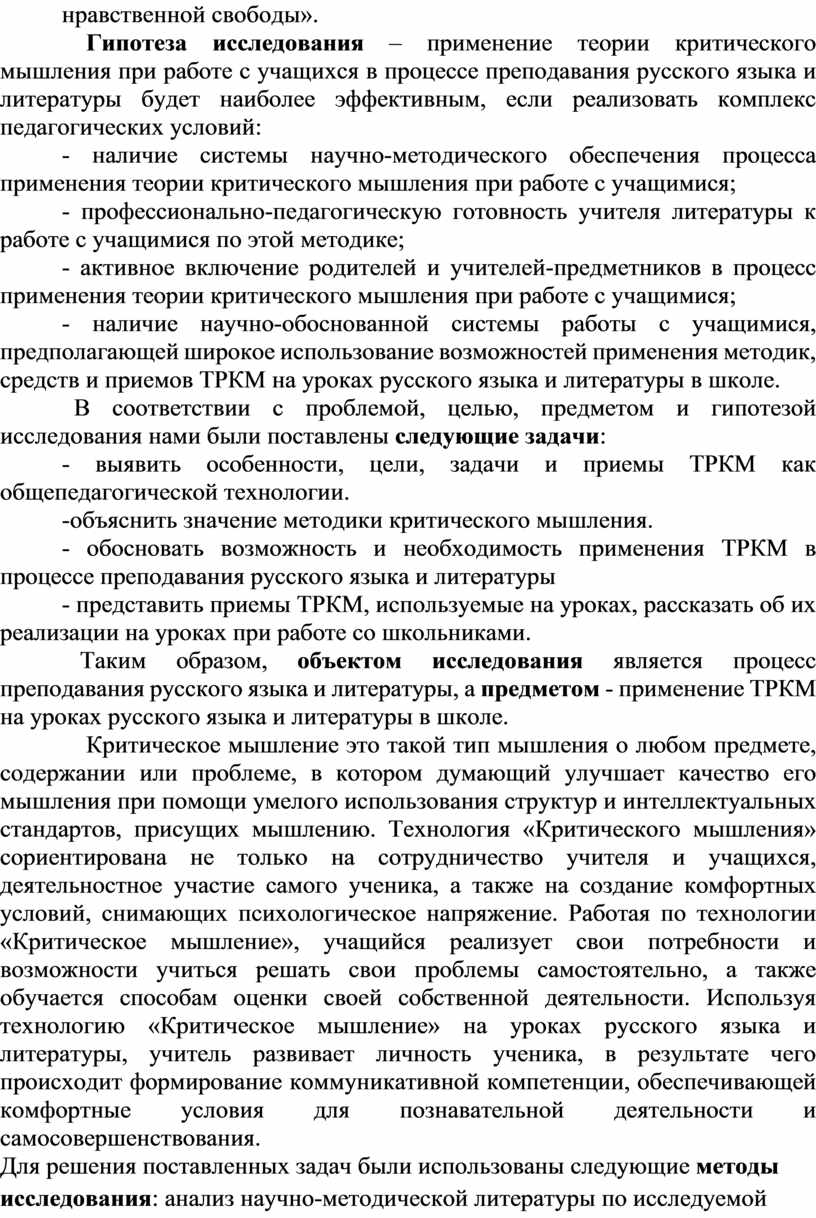 нравственной свободы».

Гипотеза исследования – применение теории критического мышления при работе с учащихся в процессе преподавания русского языка и литературы будет наиболее эффективным, если реализовать комплекс педагогических условий:

- наличие системы научно-методического обеспечения процесса применения теории критического мышления при работе с учащимися;

- профессионально-педагогическую готовность учителя литературы к работе с учащимися по этой методике;

- активное включение родителей и учителей-предметников в процесс применения теории критического мышления при работе с учащимися;

- наличие научно-обоснованной системы работы с учащимися, предполагающей широкое использование возможностей применения методик, средств и приемов ТРКМ на уроках русского языка и литературы в школе.

В соответствии с проблемой, целью, предметом и гипотезой исследования нами были поставлены следующие задачи:

- выявить особенности, цели, задачи и приемы ТРКМ как общепедагогической технологии.

-объяснить значение методики критического мышления.

- обосновать возможность и необходимость применения ТРКМ в процессе преподавания русского языка и литературы

- представить приемы ТРКМ, используемые на уроках, рассказать об их реализации на уроках при работе со школьниками.

Таким образом, объектом исследования является процесс преподавания русского языка и литературы, а предметом - применение ТРКМ на уроках русского языка и литературы в школе.

Критическое мышление это такой тип мышления о любом предмете, содержании или проблеме, в котором думающий улучшает качество его мышления при помощи умелого использования структур и интеллектуальных стандартов, присущих мышлению. Технология «Критического мышления» сориентирована не только на сотрудничество учителя и учащихся, деятельностное участие самого ученика, а также на создание комфортных условий, снимающих психологическое напряжение. Работая по технологии «Критическое мышление», учащийся реализует свои потребности и возможности учиться решать свои проблемы самостоятельно, а также обучается способам оценки своей собственной деятельности. Используя технологию «Критическое мышление» на уроках русского языка и литературы, учитель развивает личность ученика, в результате чего происходит формирование коммуникативной компетенции, обеспечивающей комфортные условия для познавательной деятельности и самосовершенствования.

Для решения поставленных задач были использованы следующие методы исследования: анализ научно-методической литературы по исследуемой